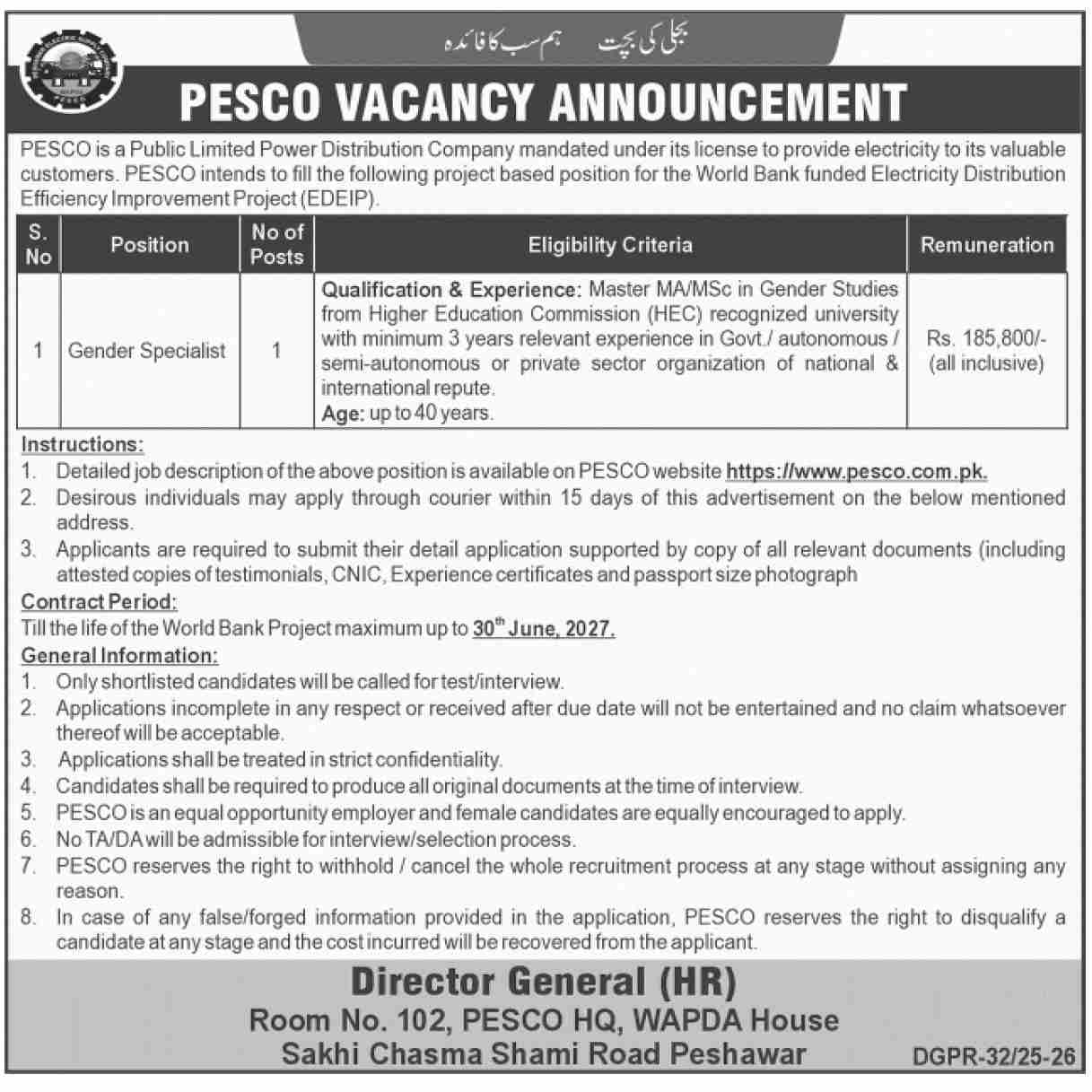 بجلی کی بچت ہم سب کا فائدہ

PESCO VACANCY ANNOUNCEMENT

PESCO is a Public Limited Power Distribution Company mandated under its license to provide electricity to its valuable customers. PESCO intends to fill the following project based position for the World Bank funded Electricity Distribution Efficiency Improvement Project (EDEIP).

| S. No | Position | No of Posts | Eligibility Criteria | Remuneration |
|---|---|---|---|---|
| 1 | Gender Specialist | 1 | Qualification & Experience: Master MA/MSc in Gender Studies from Higher Education Commission (HEC) recognized university with minimum 3 years relevant experience in Govt./ autonomous / semi-autonomous or private sector organization of national & international repute. Age: up to 40 years. | Rs. 185,800/- (all inclusive) |

Instructions:
1. Detailed job description of the above position is available on PESCO website https://www.pesco.com.pk.
2. Desirous individuals may apply through courier within 15 days of this advertisement on the below mentioned address.
3. Applicants are required to submit their detail application supported by copy of all relevant documents (including attested copies of testimonials, CNIC, Experience certificates and passport size photograph

Contract Period:
Till the life of the World Bank Project maximum up to $30^{th}$ June, 2027.

General Information:
1. Only shortlisted candidates will be called for test/interview.
2. Applications incomplete in any respect or received after due date will not be entertained and no claim whatsoever thereof will be acceptable.
3. Applications shall be treated in strict confidentiality.
4. Candidates shall be required to produce all original documents at the time of interview.
5. PESCO is an equal opportunity employer and female candidates are equally encouraged to apply.
6. No TA/DA will be admissible for interview/selection process.
7. PESCO reserves the right to withhold / cancel the whole recruitment process at any stage without assigning any reason.
8. In case of any false/forged information provided in the application, PESCO reserves the right to disqualify a candidate at any stage and the cost incurred will be recovered from the applicant.

Director General (HR)
Room No. 102, PESCO HQ, WAPDA House
Sakhi Chasma Shami Road Peshawar

DGPR-32/25-26